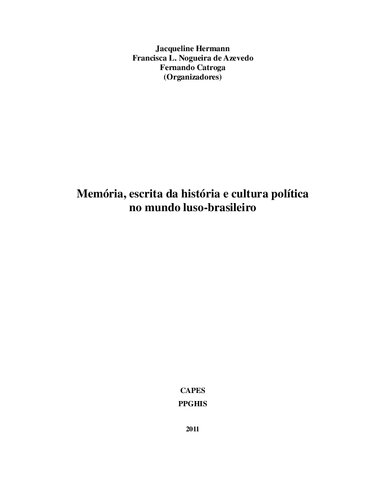 Jacqueline Hermann
Francisca L. Nogueira de Azevedo
Fernando Catroga
(Organizadores)

Memória, escrita da história e cultura política no mundo luso-brasileiro

CAPES
PPGHIS

2011